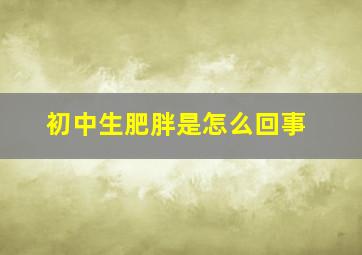 初中生肥胖是怎么回事